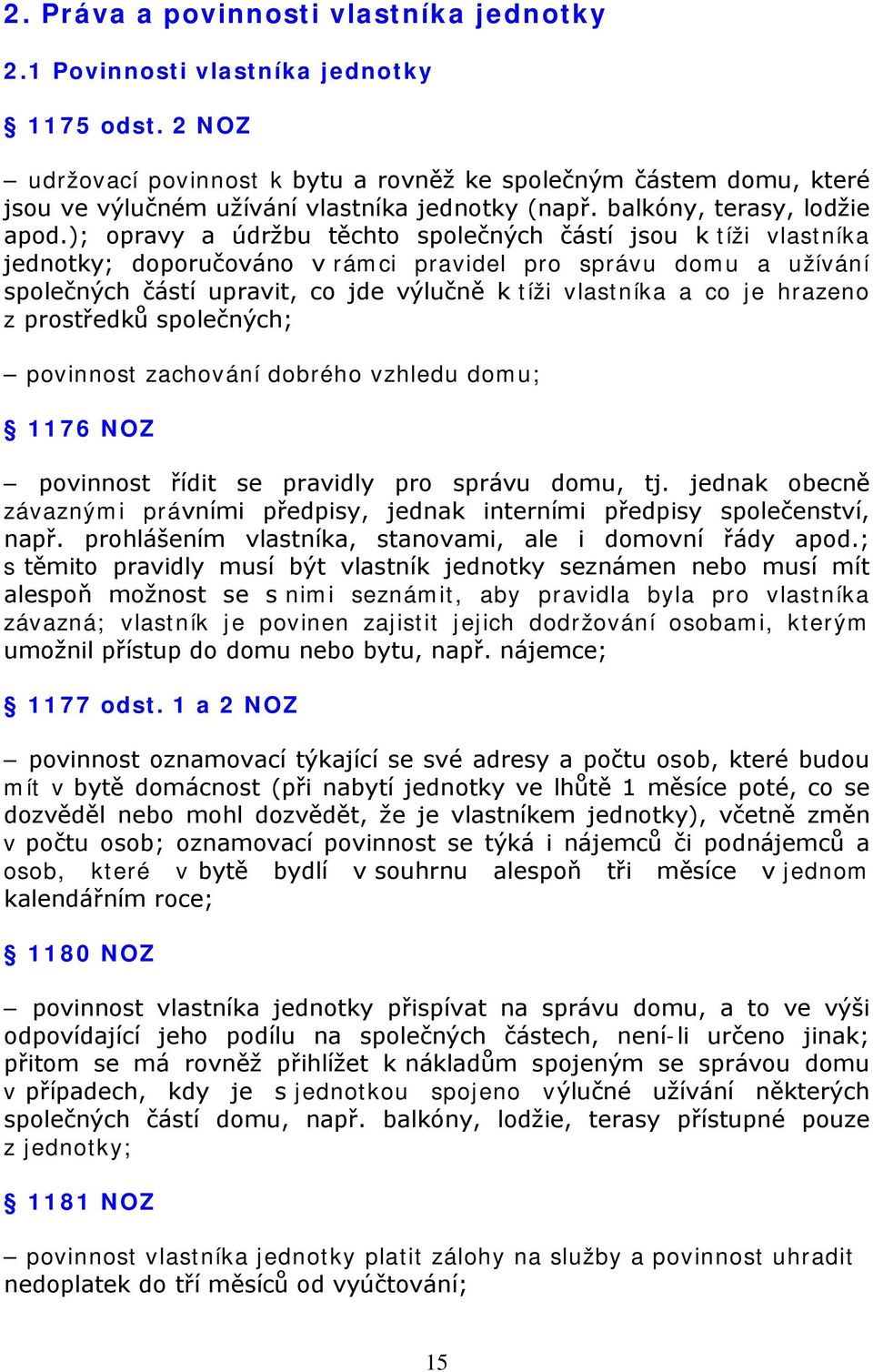 2. Práva a povinnosti vlastníka jednotky

2.1 Povinnosti vlastníka jednotky

§ 1175 odst. 2 NOZ

– udržovací povinnost k bytu a rovněž ke společným částem domu, které jsou ve výlučném užívání vlastníka jednotky (např. balkóny, terasy, lodžie apod.); opravy a údržbu těchto společných částí jsou k tíži vlastníka jednotky; doporučováno v rámci pravidel pro správu domu a užívání společných částí upravit, co jde výlučně k tíži vlastníka a co je hrazeno z prostředků společných;

– povinnost zachování dobrého vzhledu domu;

§ 1176 NOZ

– povinnost řídit se pravidly pro správu domu, tj. jednak obecně závaznými právními předpisy, jednak interními předpisy společenství, např. prohlášením vlastníka, stanovami, ale i domovní řády apod.; s těmito pravidly musí být vlastník jednotky seznámen nebo musí mít alespoň možnost se s nimi seznámit, aby pravidla byla pro vlastníka závazná; vlastník je povinen zajistit jejich dodržování osobami, kterým umožnil přístup do domu nebo bytu, např. nájemce;

§ 1177 odst. 1 a 2 NOZ

– povinnost oznamovací týkající se své adresy a počtu osob, které budou mít v bytě domácnost (při nabytí jednotky ve lhůtě 1 měsíce poté, co se dozvěděl nebo mohl dozvědět, že je vlastníkem jednotky), včetně změn v počtu osob; oznamovací povinnost se týká i nájemců či podnájemců a osob, které v bytě bydlí v souhrnu alespoň tři měsíce v jednom kalendářním roce;

§ 1180 NOZ

– povinnost vlastníka jednotky přispívat na správu domu, a to ve výši odpovídající jeho podílu na společných částech, není-li určeno jinak; přitom se má rovněž přihlížet k nákladům spojeným se správou domu v případech, kdy je s jednotkou spojeno výlučné užívání některých společných částí domu, např. balkóny, lodžie, terasy přístupné pouze z jednotky;

§ 1181 NOZ

– povinnost vlastníka jednotky platit zálohy na služby a povinnost uhradit nedoplatek do tří měsíců od vyúčtování;

15